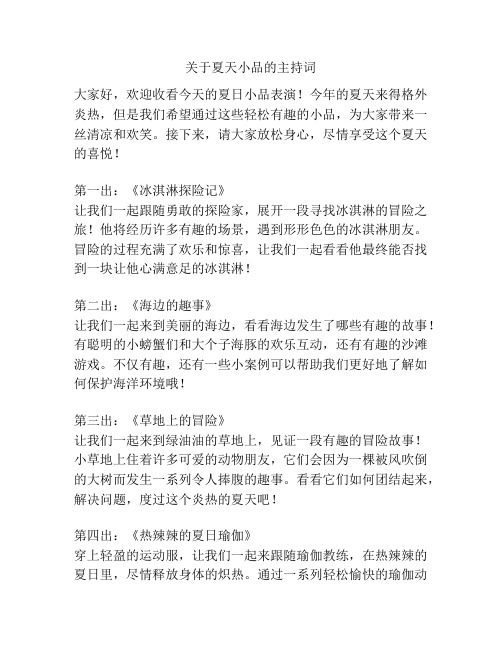 关于夏天小品的主持词

大家好，欢迎收看今天的夏日小品表演！今年的夏天来得格外炎热，但是我们希望通过这些轻松有趣的小品，为大家带来一丝清凉和欢笑。接下来，请大家放松身心，尽情享受这个夏天的喜悦！

第一出：《冰淇淋探险记》
让我们一起跟随勇敢的探险家，展开一段寻找冰淇淋的冒险之旅！他将经历许多有趣的场景，遇到形形色色的冰淇淋朋友。冒险的过程充满了欢乐和惊喜，让我们一起看看他最终能否找到一块让他心满意足的冰淇淋！

第二出：《海边的趣事》
让我们一起来到美丽的海边，看看海边发生了哪些有趣的故事！有聪明的小螃蟹们和大个子海豚的欢乐互动，还有有趣的沙滩游戏。不仅有趣，还有一些小案例可以帮助我们更好地了解如何保护海洋环境哦！

第三出：《草地上的冒险》
让我们一起来到绿油油的草地上，见证一段有趣的冒险故事！小草地上住着许多可爱的动物朋友，它们会因为一棵被风吹倒的大树而发生一系列令人捧腹的趣事。看看它们如何团结起来，解决问题，度过这个炎热的夏天吧！

第四出：《热辣辣的夏日瑜伽》
穿上轻盈的运动服，让我们一起来跟随瑜伽教练，在热辣辣的夏日里，尽情释放身体的炽热。通过一系列轻松愉快的瑜伽动